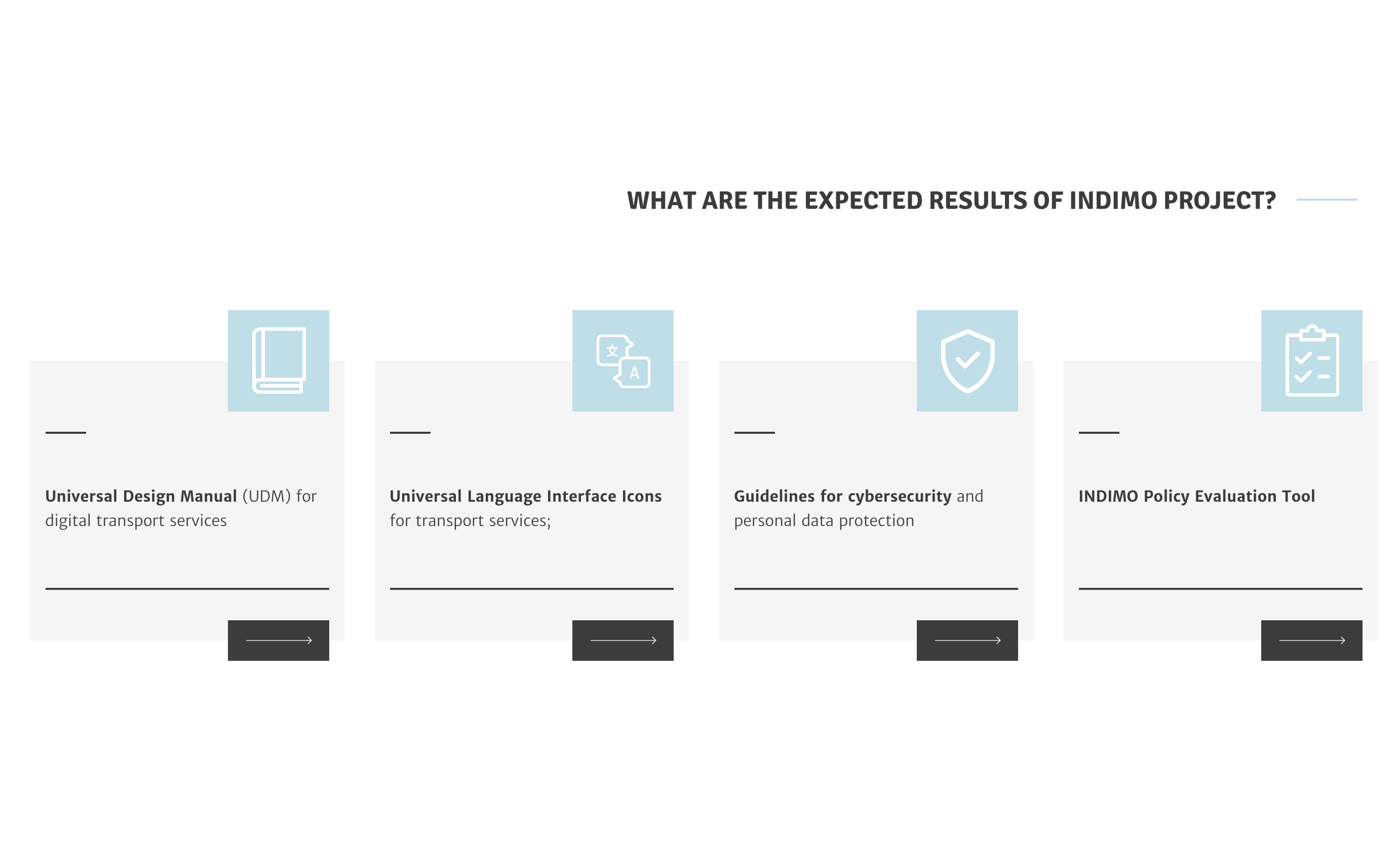 WHAT ARE THE EXPECTED RESULTS OF INDIMO PROJECT?

Universal Design Manual (UDM) for digital transport services

Universal Language Interface Icons for transport services;

Guidelines for cybersecurity and personal data protection

INDIMO Policy Evaluation Tool